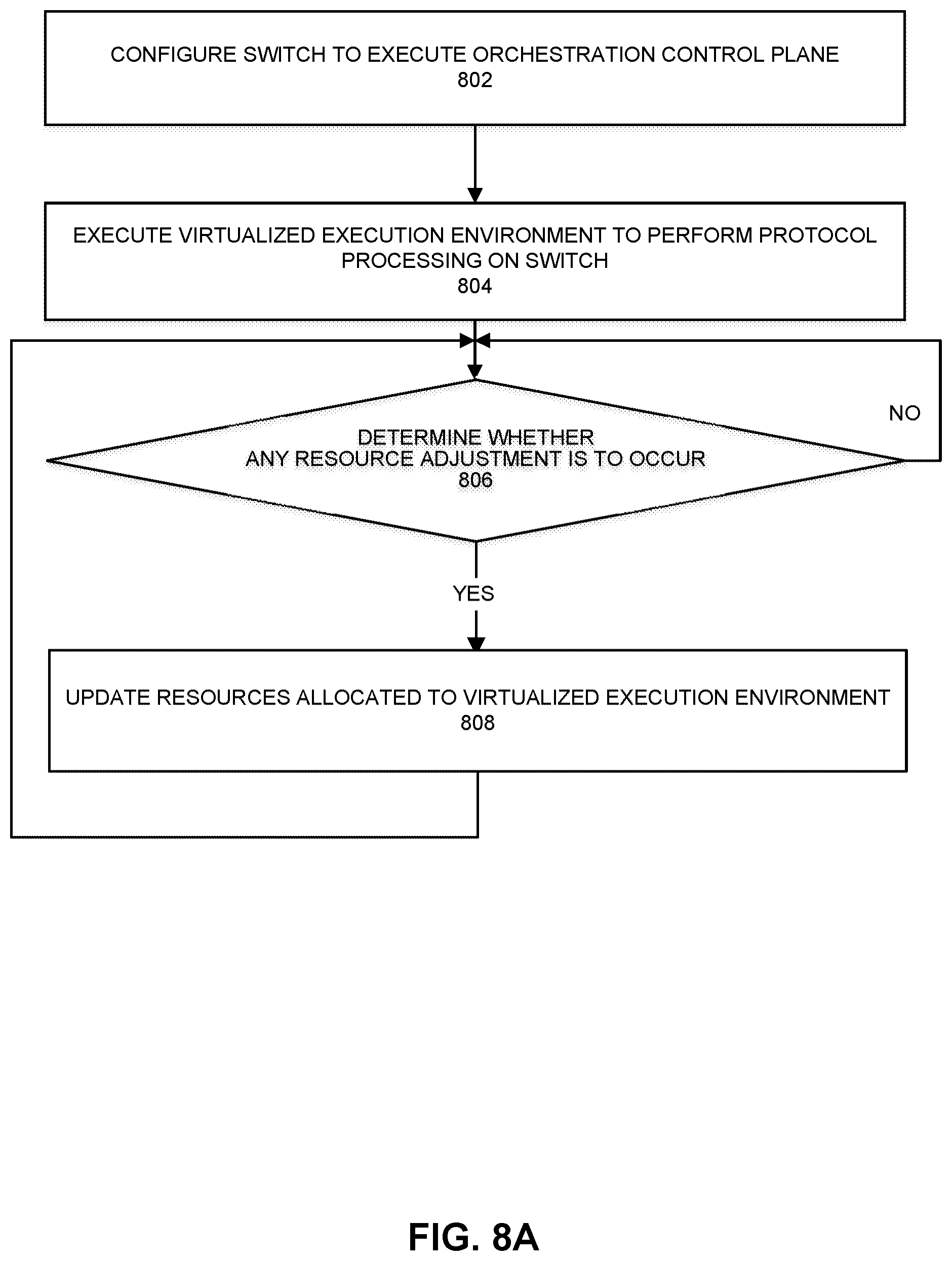 CONFIGURE SWITCH TO EXECUTE ORCHESTRATION CONTROL PLANE
802

EXECUTE VIRTUALIZED EXECUTION ENVIRONMENT TO PERFORM PROTOCOL PROCESSING ON SWITCH
804

DETERMINE WHETHER ANY RESOURCE ADJUSTMENT IS TO OCCUR
806

NO

YES

UPDATE RESOURCES ALLOCATED TO VIRTUALIZED EXECUTION ENVIRONMENT
808

FIG. 8A